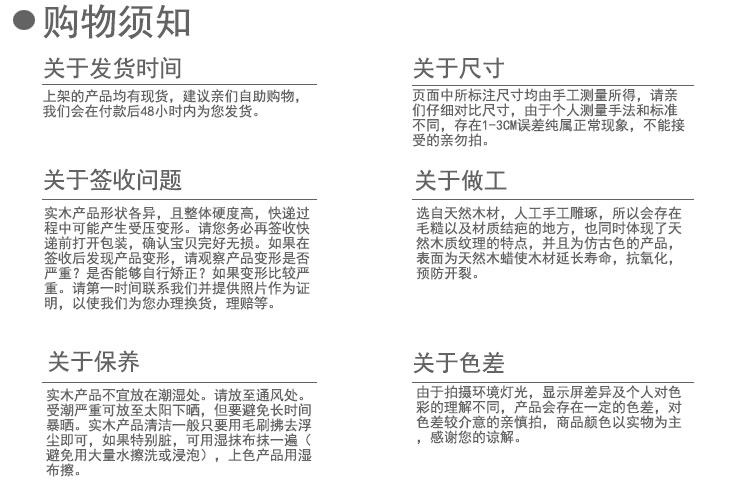 购物须知

关于发货时间

上架的产品均有现货，建议亲们自助购物，我们会在付款后48小时内为您发货。

关于签收问题

实木产品形状各异，且整体硬度高，快递过程中可能产生受压变形。请您务必再签收快递前打开包装，确认宝贝完好无损。如果在签收后发现产品变形，请观察产品变形是否严重？是否能够自行矫正？如果变形比较严重。请第一时间联系我们并提供照片作为证明，以使我们为您办理换货，理赔等。

关于保养

实木产品不宜放在潮湿处。请放至通风处。受潮严重可放至太阳下晒，但要避免长时间暴晒。实木产品清洁一般只要用毛刷拂去浮尘即可，如果特别脏，可用湿抹布抹一遍（避免用大量水擦洗或浸泡），上色产品用湿布擦。

关于尺寸

页面中所标注尺寸均由手工测量所得，请亲们仔细对比尺寸，由于个人测量手法和标准不同，存在1-3CM误差纯属正常现象，不能接受的亲勿拍。

关于做工

选自天然木材，人工手工雕琢，所以会存在毛糙以及材质结疤的地方，也同时体现了天然木质纹理的特点，并且为仿古色的产品，表面为天然木蜡使木材延长寿命，抗氧化，预防开裂。

关于色差

由于拍摄环境灯光，显示屏差异及个人对色彩的理解不同，产品会存在一定的色差，对色差较介意的亲慎拍，商品颜色以实物为主，感谢您的谅解。